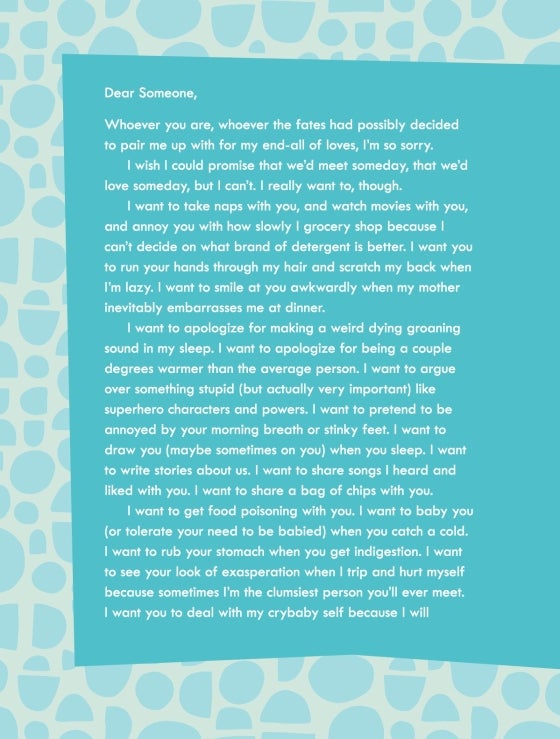 Dear Someone,

Whoever you are, whoever the fates had possibly decided to pair me up with for my end-all of loves, I'm so sorry.

I wish I could promise that we'd meet someday, that we'd love someday, but I can't. I really want to, though.

I want to take naps with you, and watch movies with you, and annoy you with how slowly I grocery shop because I can't decide on what brand of detergent is better. I want you to run your hands through my hair and scratch my back when I'm lazy. I want to smile at you awkwardly when my mother inevitably embarrasses me at dinner.

I want to apologize for making a weird dying groaning sound in my sleep. I want to apologize for being a couple degrees warmer than the average person. I want to argue over something stupid (but actually very important) like superhero characters and powers. I want to pretend to be annoyed by your morning breath or stinky feet. I want to draw you (maybe sometimes on you) when you sleep. I want to write stories about us. I want to share songs I heard and liked with you. I want to share a bag of chips with you.

I want to get food poisoning with you. I want to baby you (or tolerate your need to be babied) when you catch a cold. I want to rub your stomach when you get indigestion. I want to see your look of exasperation when I trip and hurt myself because sometimes I'm the clumsiest person you'll ever meet. I want you to deal with my crybaby self because I will